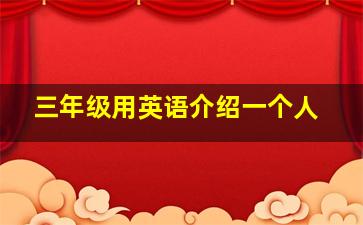 三年级用英语介绍一个人